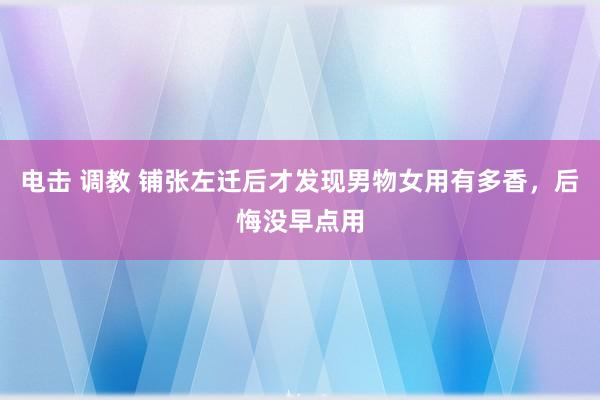 电击 调教 铺张左迁后才发现男物女用有多香，后悔没早点用